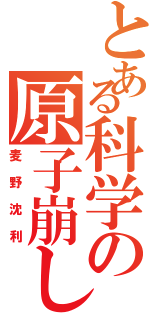 とある科学の原子崩し
麦野沈利